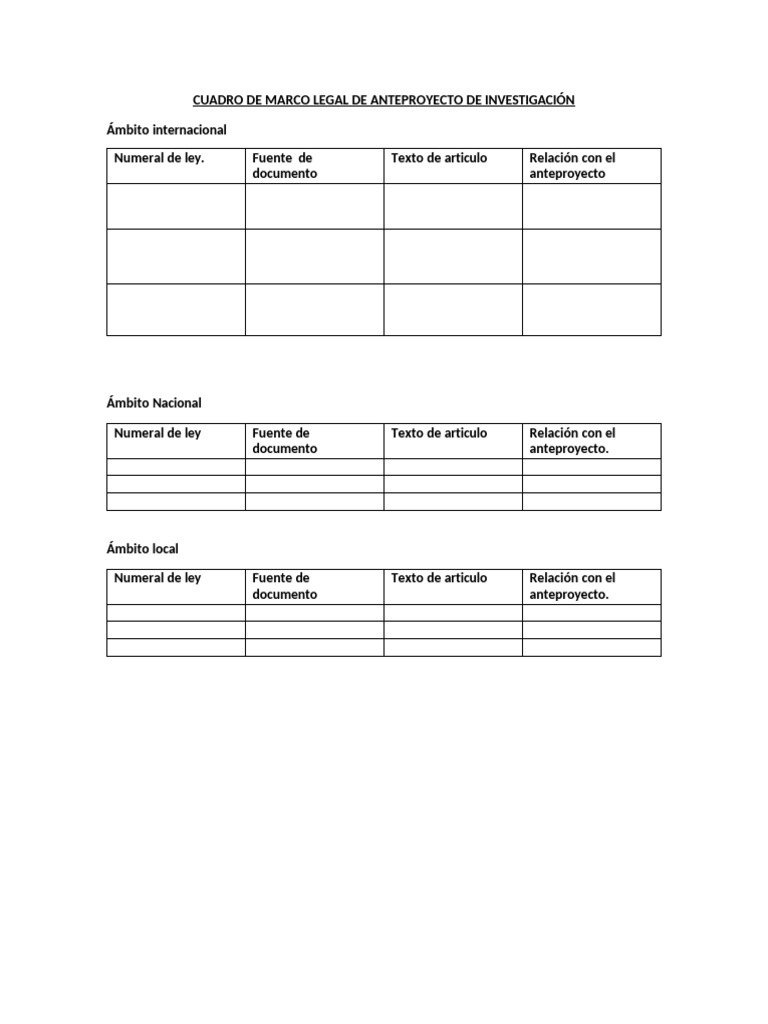 CUADRO DE MARCO LEGAL DE ANTEPROYECTO DE INVESTIGACIÓN

Ámbito internacional

| Numeral de ley. | Fuente de documento | Texto de articulo | Relación con el anteproyecto |
|---|---|---|---|
| | | | |
| | | | |
| | | | |

Ámbito Nacional

| Numeral de ley | Fuente de documento | Texto de articulo | Relación con el anteproyecto. |
|---|---|---|---|
| | | | |
| | | | |
| | | | |

Ámbito local

| Numeral de ley | Fuente de documento | Texto de articulo | Relación con el anteproyecto. |
|---|---|---|---|
| | | | |
| | | | |
| | | | |